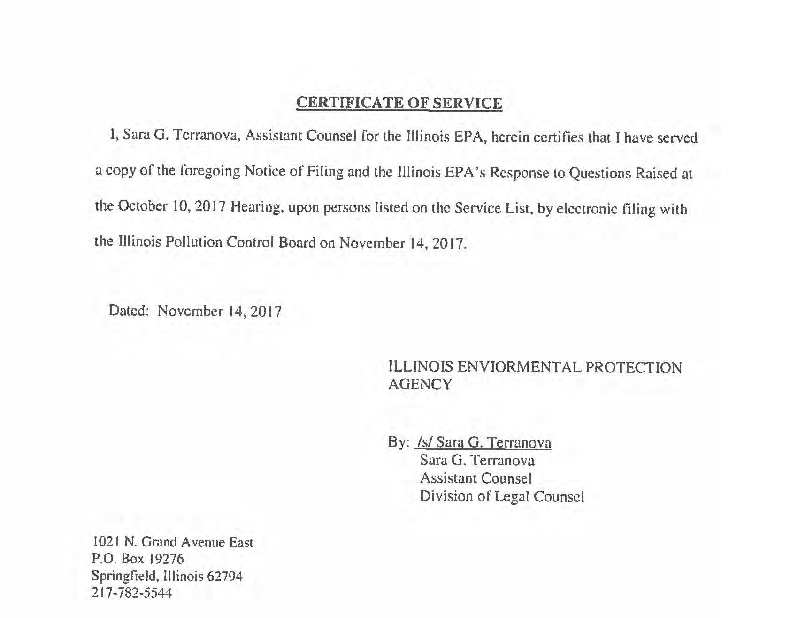 CERTIFICATE OF SERVICE

I, Sara G. Terranova, Assistant Counsel for the Illinois EPA, herein certifies that I have served a copy of the foregoing Notice of Filing and the Illinois EPA's Response to Questions Raised at the October 10, 2017 Hearing, upon persons listed on the Service List, by electronic filing with the Illinois Pollution Control Board on November 14, 2017.

Dated: November 14, 2017

ILLINOIS ENVIORMENTAL PROTECTION AGENCY

By: /s/ Sara G. Terranova
Sara G. Terranova
Assistant Counsel
Division of Legal Counsel

1021 N. Grand Avenue East
P.O. Box 19276
Springfield, Illinois 62794
217-782-5544